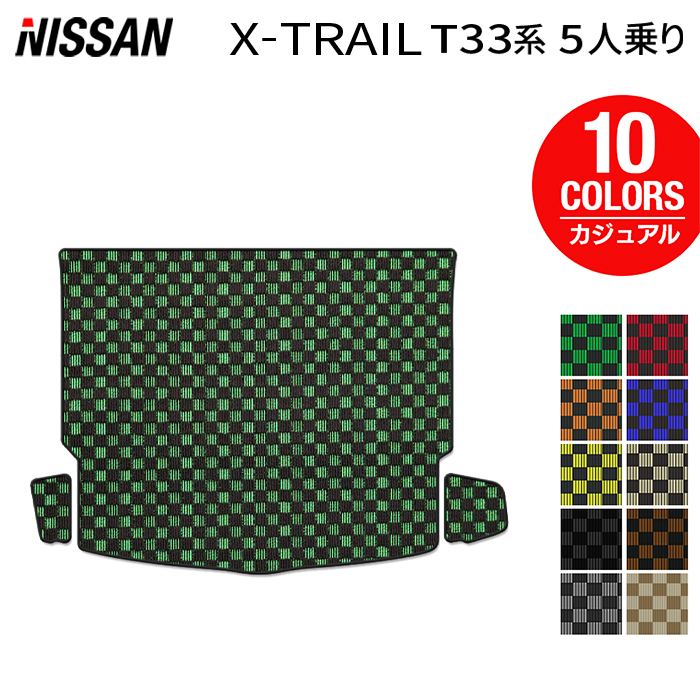 NISSAN X-TRAIL T33系 5人乗り

10
COLORS
カジュアル